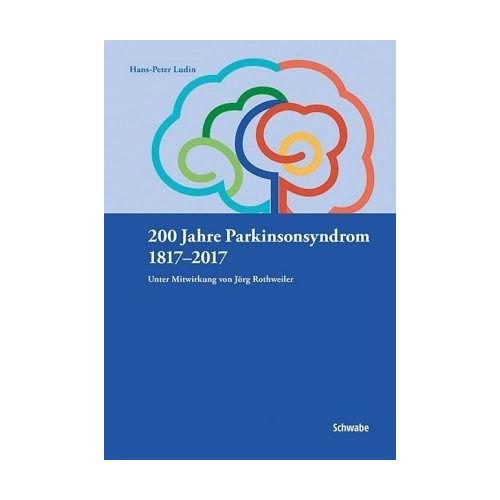 Hans-Peter Ludin

200 Jahre Parkinsonsyndrom 1817–2017

Unter Mitwirkung von Jörg Rothweiler

Schwabe